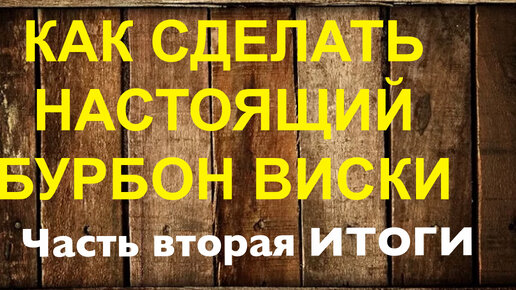 КАК СДЕЛАТЬ НАСТОЯЩИЙ БУРБОН ВИСКИ

Часть вторая ИТОГИ